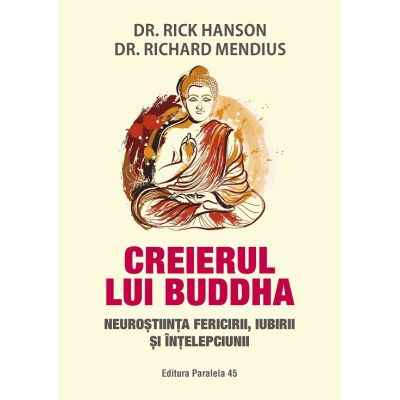 DR. RICK HANSON
DR. RICHARD MENDIUS

CREIERUL LUI BUDDHA

NEUROȘTIINȚA FERICIRII, IUBIRII ȘI ÎNȚELEPCIUNII

Editura Paralela 45